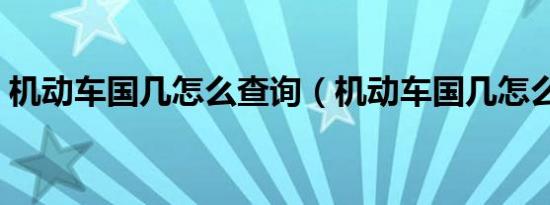 机动车国几怎么查询（机动车国几怎么